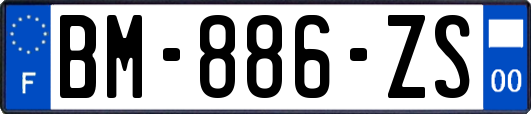 F
BM-886-ZS
00